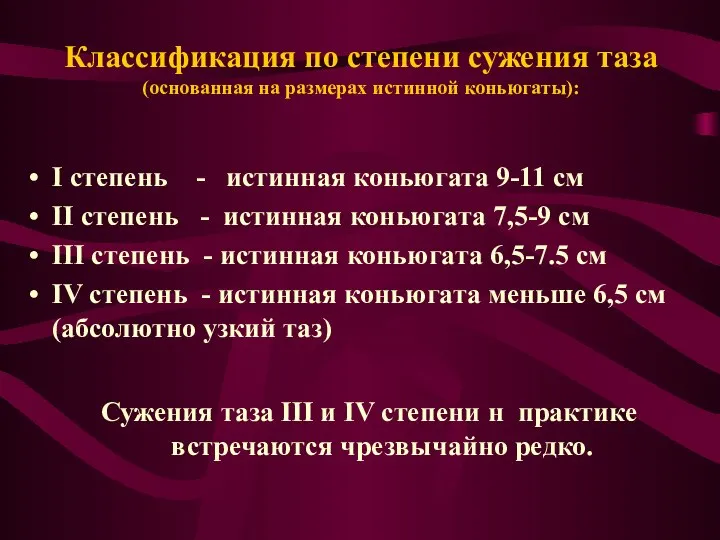 Классификация по степени сужения таза
(основанная на размерах истинной коньюгаты):

• I степень - истинная коньюгата 9-11 см
• II степень - истинная коньюгата 7,5-9 см
• III степень - истинная коньюгата 6,5-7.5 см
• IV степень - истинная коньюгата меньше 6,5 см (абсолютно узкий таз)

Сужения таза III и IV степени н практике встречаются чрезвычайно редко.